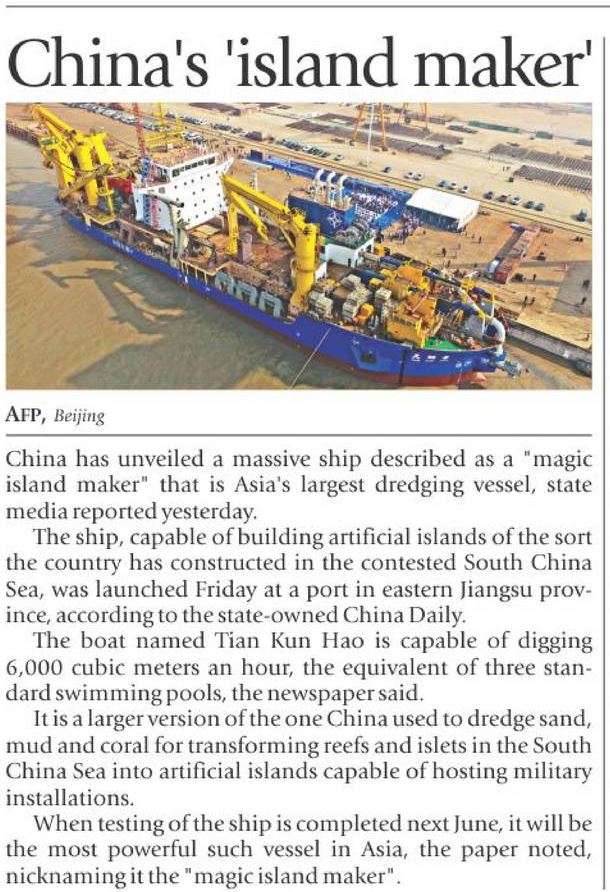 China's 'island maker'

AFP, Beijing

China has unveiled a massive ship described as a "magic island maker" that is Asia's largest dredging vessel, state media reported yesterday.

The ship, capable of building artificial islands of the sort the country has constructed in the contested South China Sea, was launched Friday at a port in eastern Jiangsu province, according to the state-owned China Daily.

The boat named Tian Kun Hao is capable of digging 6,000 cubic meters an hour, the equivalent of three standard swimming pools, the newspaper said.

It is a larger version of the one China used to dredge sand, mud and coral for transforming reefs and islets in the South China Sea into artificial islands capable of hosting military installations.

When testing of the ship is completed next June, it will be the most powerful such vessel in Asia, the paper noted, nicknaming it the "magic island maker".